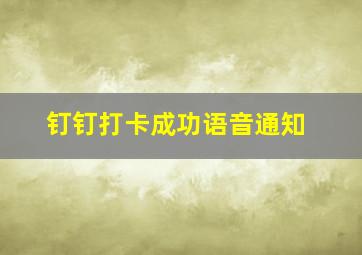 钉钉打卡成功语音通知